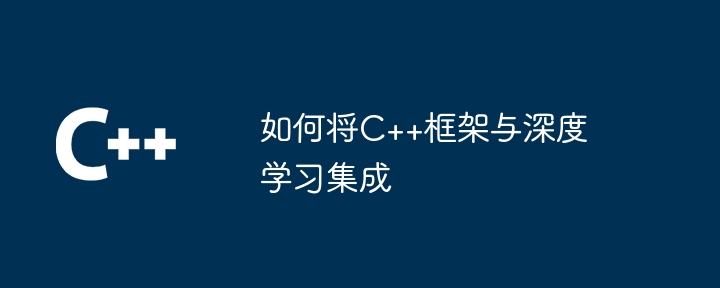 C++

如何将C++框架与深度学习集成